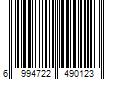 6 994722 490123